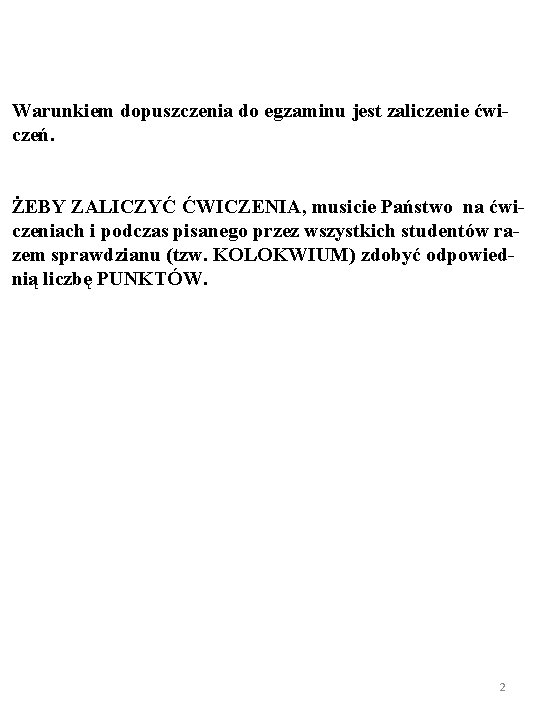 Warunkiem dopuszczenia do egzaminu jest zaliczenie ćwiczeń.

ŻEBY ZALICZYĆ ĆWICZENIA, musicie Państwo na ćwiczeniach i podczas pisanego przez wszystkich studentów razem sprawdzianu (tzw. KOLOKWIUM) zdobyć odpowiednią liczbę PUNKTÓW.

2